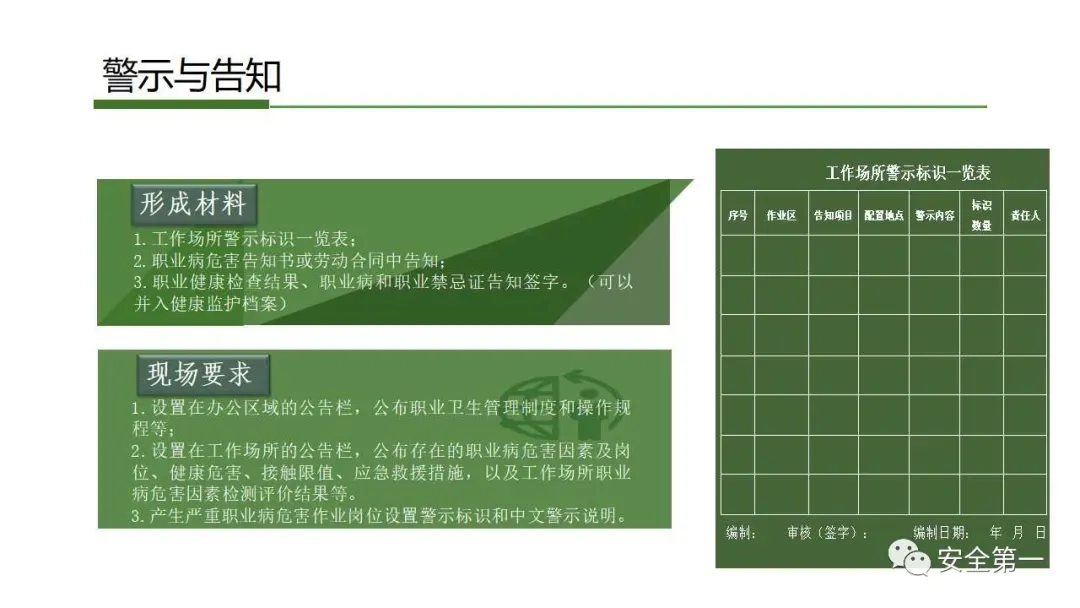 警示与告知

形成材料

1.工作场所警示标识一览表；
2.职业病危害告知书或劳动合同中告知；
3.职业健康检查结果、职业病和职业禁忌证告知签字。（可以并入健康监护档案）

现场要求

1.设置在办公区域的公告栏，公布职业卫生管理制度和操作规程等；
2.设置在工作场所的公告栏，公布存在的职业病危害因素及岗位、健康危害、接触限值、应急救援措施，以及工作场所职业病危害因素检测评价结果等。
3.产生严重职业病危害作业岗位设置警示标识和中文警示说明。

工作场所警示标识一览表

| 序号 | 作业区 | 告知项目 | 配置地点 | 警示内容 | 标识数量 | 责任人 |
|---|---|---|---|---|---|---|
| | | | | | | |
| | | | | | | |
| | | | | | | |
| | | | | | | |
| | | | | | | |
| | | | | | | |
| | | | | | | |

编制：　审核（签字）：　编制日期：　年　月　日

安全第一